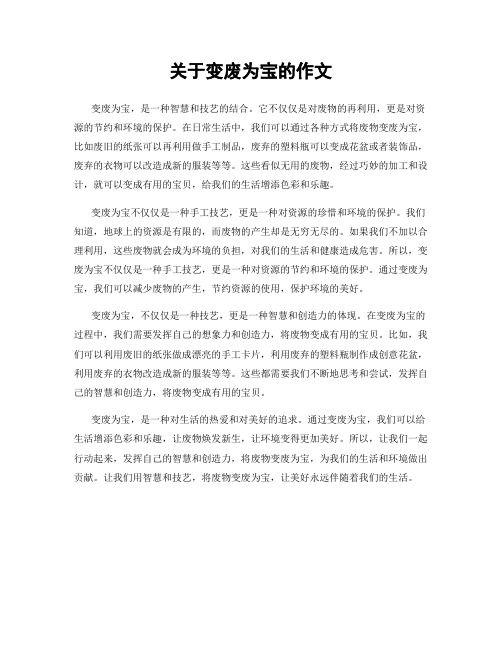 关于变废为宝的作文

变废为宝，是一种智慧和技艺的结合。它不仅仅是对废物的再利用，更是对资源的节约和环境的保护。在日常生活中，我们可以通过各种方式将废物变废为宝，比如废旧的纸张可以再利用做手工制品，废弃的塑料瓶可以变成花盆或者装饰品，废弃的衣物可以改造成新的服装等等。这些看似无用的废物，经过巧妙的加工和设计，就可以变成有用的宝贝，给我们的生活增添色彩和乐趣。

变废为宝不仅仅是一种手工技艺，更是一种对资源的珍惜和环境的保护。我们知道，地球上的资源是有限的，而废物的产生却是无穷无尽的。如果我们不加以合理利用，这些废物就会成为环境的负担，对我们的生活和健康造成危害。所以，变废为宝不仅仅是一种手工技艺，更是一种对资源的节约和环境的保护。通过变废为宝，我们可以减少废物的产生，节约资源的使用，保护环境的美好。

变废为宝，不仅仅是一种技艺，更是一种智慧和创造力的体现。在变废为宝的过程中，我们需要发挥自己的想象力和创造力，将废物变成有用的宝贝。比如，我们可以利用废旧的纸张做成漂亮的手工卡片，利用废弃的塑料瓶制作成创意花盆，利用废弃的衣物改造成新的服装等等。这些都需要我们不断地思考和尝试，发挥自己的智慧和创造力，将废物变成有用的宝贝。

变废为宝，是一种对生活的热爱和对美好的追求。通过变废为宝，我们可以给生活增添色彩和乐趣，让废物焕发新生，让环境变得更加美好。所以，让我们一起行动起来，发挥自己的智慧和创造力，将废物变废为宝，为我们的生活和环境做出贡献。让我们用智慧和技艺，将废物变废为宝，让美好永远伴随着我们的生活。